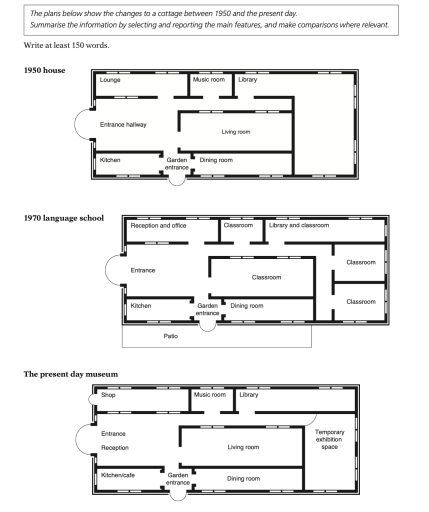 The plans below show the changes to a cottage between 1950 and the present day.
Summarise the information by selecting and reporting the main features, and make comparisons where relevant.

Write at least 150 words.

1950 house

Lounge
Music room
Library
Entrance hallway
Living room
Kitchen
Garden entrance
Dining room

1970 language school

Reception and office
Classroom
Library and classroom
Entrance
Classroom
Classroom
Classroom
Kitchen
Garden entrance
Dining room
Patio

The present day museum

Shop
Music room
Library
Entrance
Reception
Living room
Temporary exhibition space
Kitchen/cafe
Garden entrance
Dining room